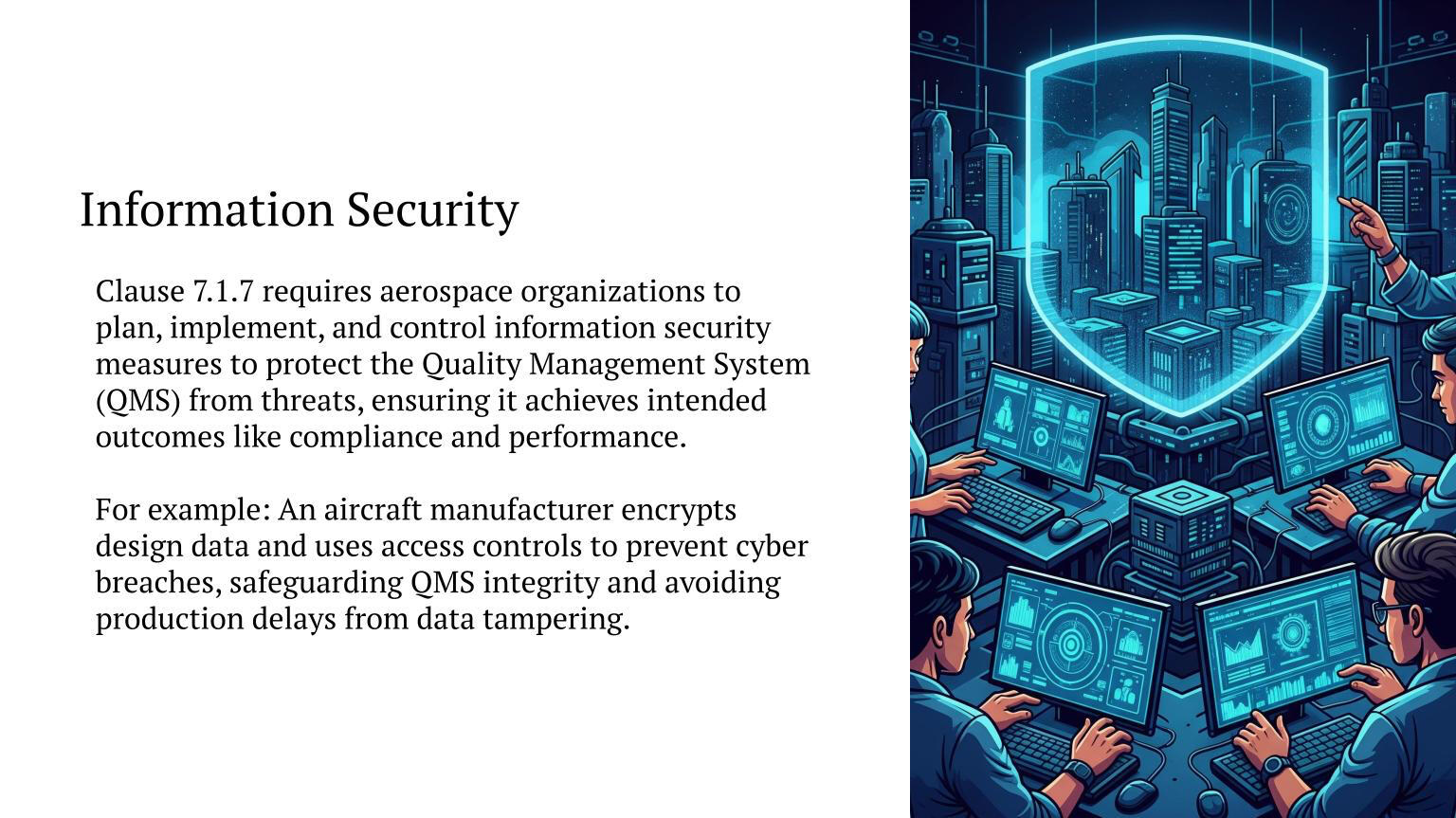 Information Security

Clause 7.1.7 requires aerospace organizations to plan, implement, and control information security measures to protect the Quality Management System (QMS) from threats, ensuring it achieves intended outcomes like compliance and performance.

For example: An aircraft manufacturer encrypts design data and uses access controls to prevent cyber breaches, safeguarding QMS integrity and avoiding production delays from data tampering.